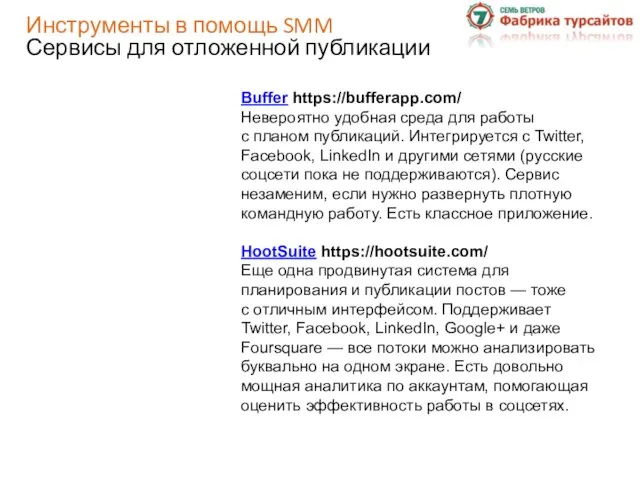 Инструменты в помощь SMM
Сервисы для отложенной публикации

7 СЕМЬ ВЕТРОВ
Фабрика турсайтов

Buffer https://bufferapp.com/
Невероятно удобная среда для работы с планом публикаций. Интегрируется с Twitter, Facebook, LinkedIn и другими сетями (русские соцсети пока не поддерживаются). Сервис незаменим, если нужно развернуть плотную командную работу. Есть классное приложение.

HootSuite https://hootsuite.com/
Еще одна продвинутая система для планирования и публикации постов — тоже с отличным интерфейсом. Поддерживает Twitter, Facebook, LinkedIn, Google+ и даже Foursquare — все потоки можно анализировать буквально на одном экране. Есть довольно мощная аналитика по аккаунтам, помогающая оценить эффективность работы в соцсетях.